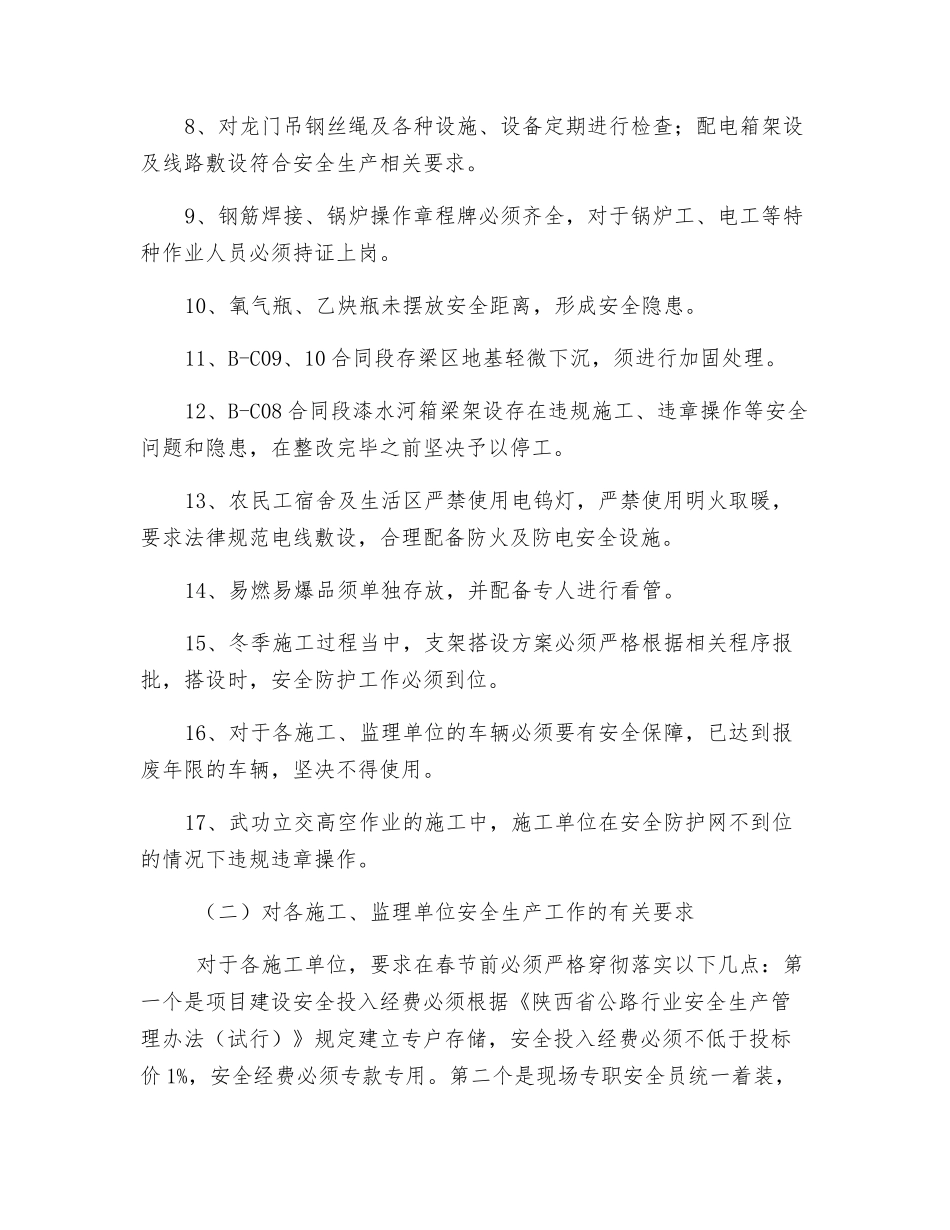 8、对龙门吊钢丝绳及各种设施、设备定期进行检查；配电箱架设及线路敷设符合安全生产相关要求。

9、钢筋焊接、锅炉操作章程牌必须齐全，对于锅炉工、电工等特种作业人员必须持证上岗。

10、氧气瓶、乙炔瓶未摆放安全距离，形成安全隐患。

11、B-C09、10合同段存梁区地基轻微下沉，须进行加固处理。

12、B-C08合同段漆水河箱梁架设存在违规施工、违章操作等安全问题和隐患，在整改完毕之前坚决予以停工。

13、农民工宿舍及生活区严禁使用电钨灯，严禁使用明火取暖，要求法律规范电线敷设，合理配备防火及防电安全设施。

14、易燃易爆品须单独存放，并配备专人进行看管。

15、冬季施工过程当中，支架搭设方案必须严格根据相关程序报批，搭设时，安全防护工作必须到位。

16、对于各施工、监理单位的车辆必须要有安全保障，已达到报废年限的车辆，坚决不得使用。

17、武功立交高空作业的施工中，施工单位在安全防护网不到位的情况下违规违章操作。

（二）对各施工、监理单位安全生产工作的有关要求

对于各施工单位，要求在春节前必须严格穿彻落实以下几点：第一个是项目建设安全投入经费必须根据《陕西省公路行业安全生产管理办法（试行）》规定建立专户存储，安全投入经费必须不低于投标价1%，安全经费必须专款专用。第二个是现场专职安全员统一着装，